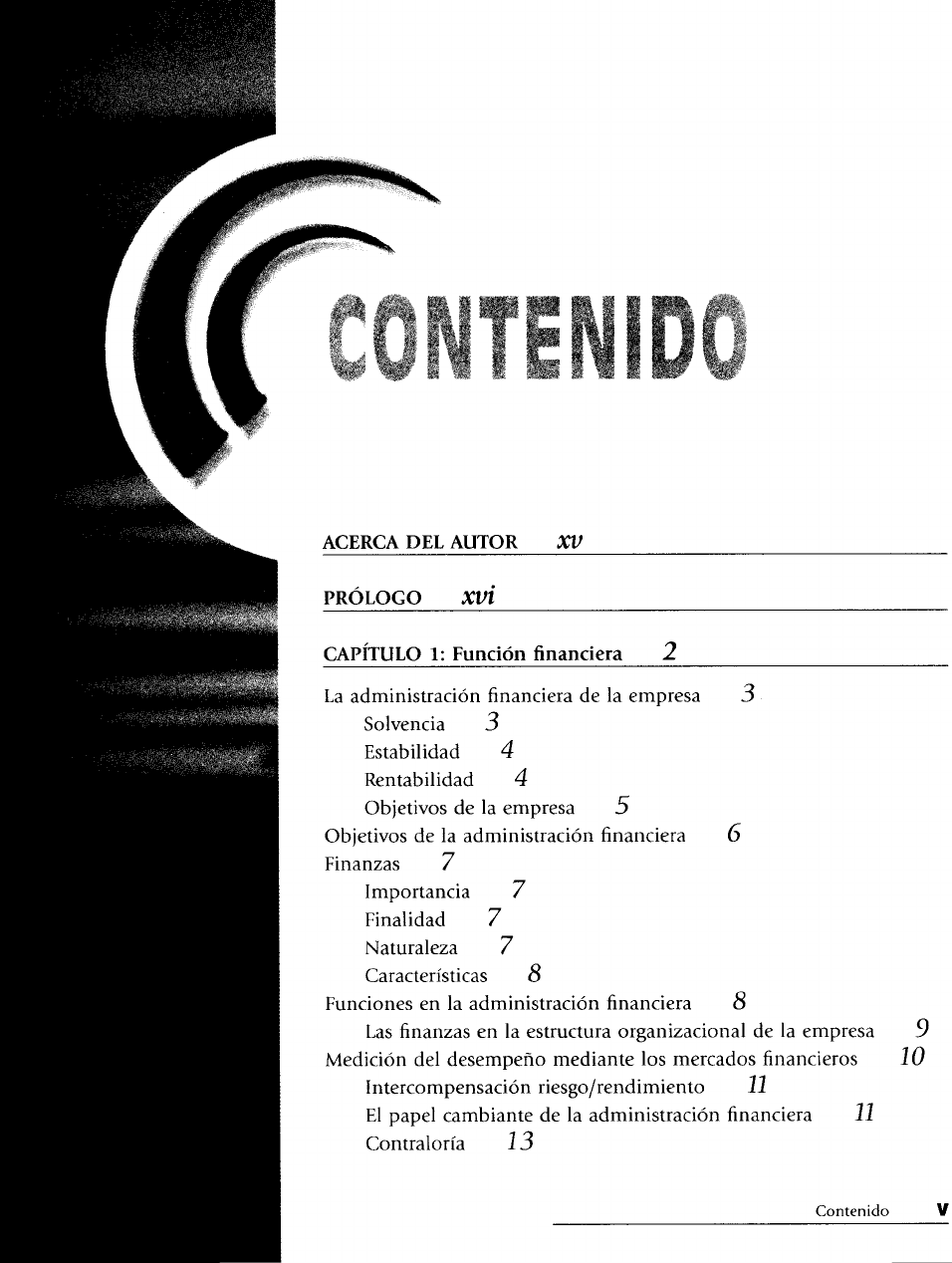 CONTENIDO

ACERCA DEL AUTOR xv

PRÓLOGO xvi

CAPÍTULO 1: Función financiera 2

La administración financiera de la empresa 3
Solvencia 3
Estabilidad 4
Rentabilidad 4
Objetivos de la empresa 5
Objetivos de la administración financiera 6
Finanzas 7
Importancia 7
Finalidad 7
Naturaleza 7
Características 8
Funciones en la administración financiera 8
Las finanzas en la estructura organizacional de la empresa 9
Medición del desempeño mediante los mercados financieros 10
Intercompensación riesgo/rendimiento 11
El papel cambiante de la administración financiera 11
Contraloría 13

Contenido V